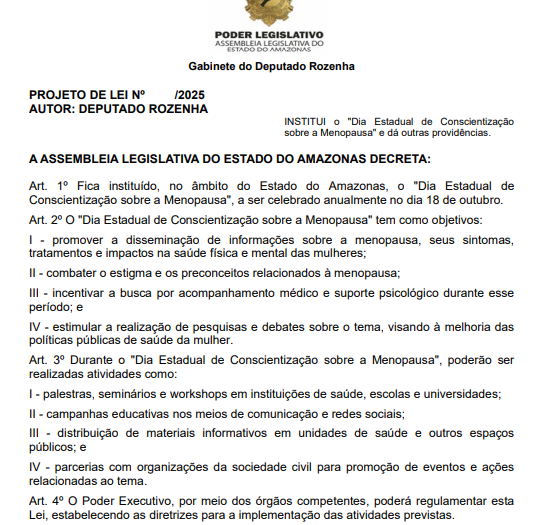 PODER LEGISLATIVO
ASSEMBLEIA LEGISLATIVA DO
ESTADO DO AMAZONAS

Gabinete do Deputado Rozenha

PROJETO DE LEI Nº /2025
AUTOR: DEPUTADO ROZENHA

INSTITUI o "Dia Estadual de Conscientização sobre a Menopausa" e dá outras providências.

A ASSEMBLEIA LEGISLATIVA DO ESTADO DO AMAZONAS DECRETA:

Art. 1º Fica instituído, no âmbito do Estado do Amazonas, o "Dia Estadual de Conscientização sobre a Menopausa", a ser celebrado anualmente no dia 18 de outubro.

Art. 2º O "Dia Estadual de Conscientização sobre a Menopausa" tem como objetivos:

I - promover a disseminação de informações sobre a menopausa, seus sintomas, tratamentos e impactos na saúde física e mental das mulheres;

II - combater o estigma e os preconceitos relacionados à menopausa;

III - incentivar a busca por acompanhamento médico e suporte psicológico durante esse período; e

IV - estimular a realização de pesquisas e debates sobre o tema, visando à melhoria das políticas públicas de saúde da mulher.

Art. 3º Durante o "Dia Estadual de Conscientização sobre a Menopausa", poderão ser realizadas atividades como:

I - palestras, seminários e workshops em instituições de saúde, escolas e universidades;

II - campanhas educativas nos meios de comunicação e redes sociais;

III - distribuição de materiais informativos em unidades de saúde e outros espaços públicos; e

IV - parcerias com organizações da sociedade civil para promoção de eventos e ações relacionadas ao tema.

Art. 4º O Poder Executivo, por meio dos órgãos competentes, poderá regulamentar esta Lei, estabelecendo as diretrizes para a implementação das atividades previstas.